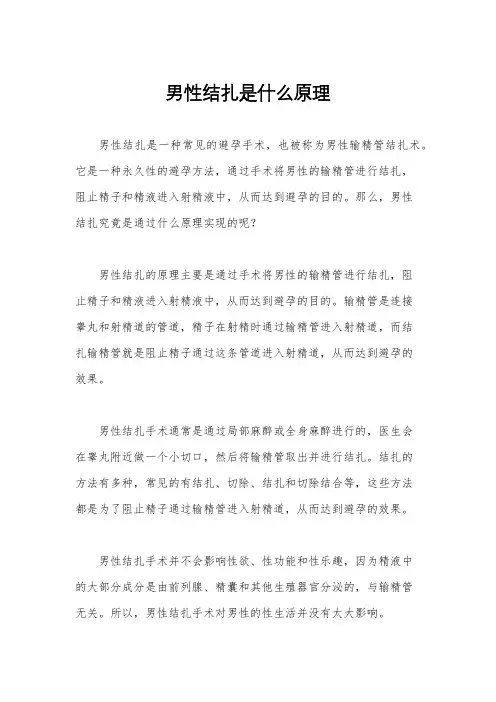 男性结扎是什么原理

男性结扎是一种常见的避孕手术，也被称为男性输精管结扎术。它是一种永久性的避孕方法，通过手术将男性的输精管进行结扎，阻止精子和精液进入射精液中，从而达到避孕的目的。那么，男性结扎究竟是通过什么原理实现的呢？

男性结扎的原理主要是通过手术将男性的输精管进行结扎，阻止精子和精液进入射精液中，从而达到避孕的目的。输精管是连接睾丸和射精道的管道，精子在射精时通过输精管进入射精道，而结扎输精管就是阻止精子通过这条管道进入射精道，从而达到避孕的效果。

男性结扎手术通常是通过局部麻醉或全身麻醉进行的，医生会在睾丸附近做一个小切口，然后将输精管取出并进行结扎。结扎的方法有多种，常见的有结扎、切除、结扎和切除结合等，这些方法都是为了阻止精子通过输精管进入射精道，从而达到避孕的效果。

男性结扎手术并不会影响性欲、性功能和性乐趣，因为精液中的大部分成分是由前列腺、精囊和其他生殖器官分泌的，与输精管无关。所以，男性结扎手术对男性的性生活并没有太大影响。